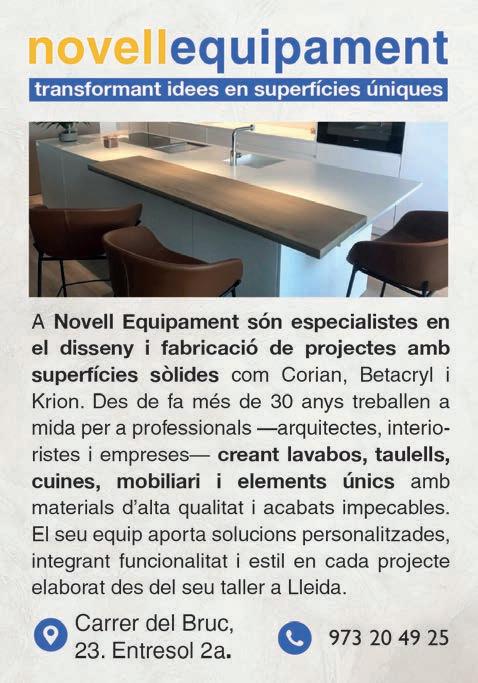 novellequipament

transformant idees en superfícies úniques

A Novell Equipament són especialistes en el disseny i fabricació de projectes amb superfícies sòlides com Corian, Betacryl i Krion. Des de fa més de 30 anys treballen a mida per a professionals —arquitectes, interioristes i empreses— creant lavabos, taulells, cuines, mobiliari i elements únics amb materials d'alta qualitat i acabats impecables. El seu equip aporta solucions personalitzades, integrant funcionalitat i estil en cada projecte elaborat des del seu taller a Lleida.

Carrer del Bruc, 23. Entresol 2a.

973 20 49 25